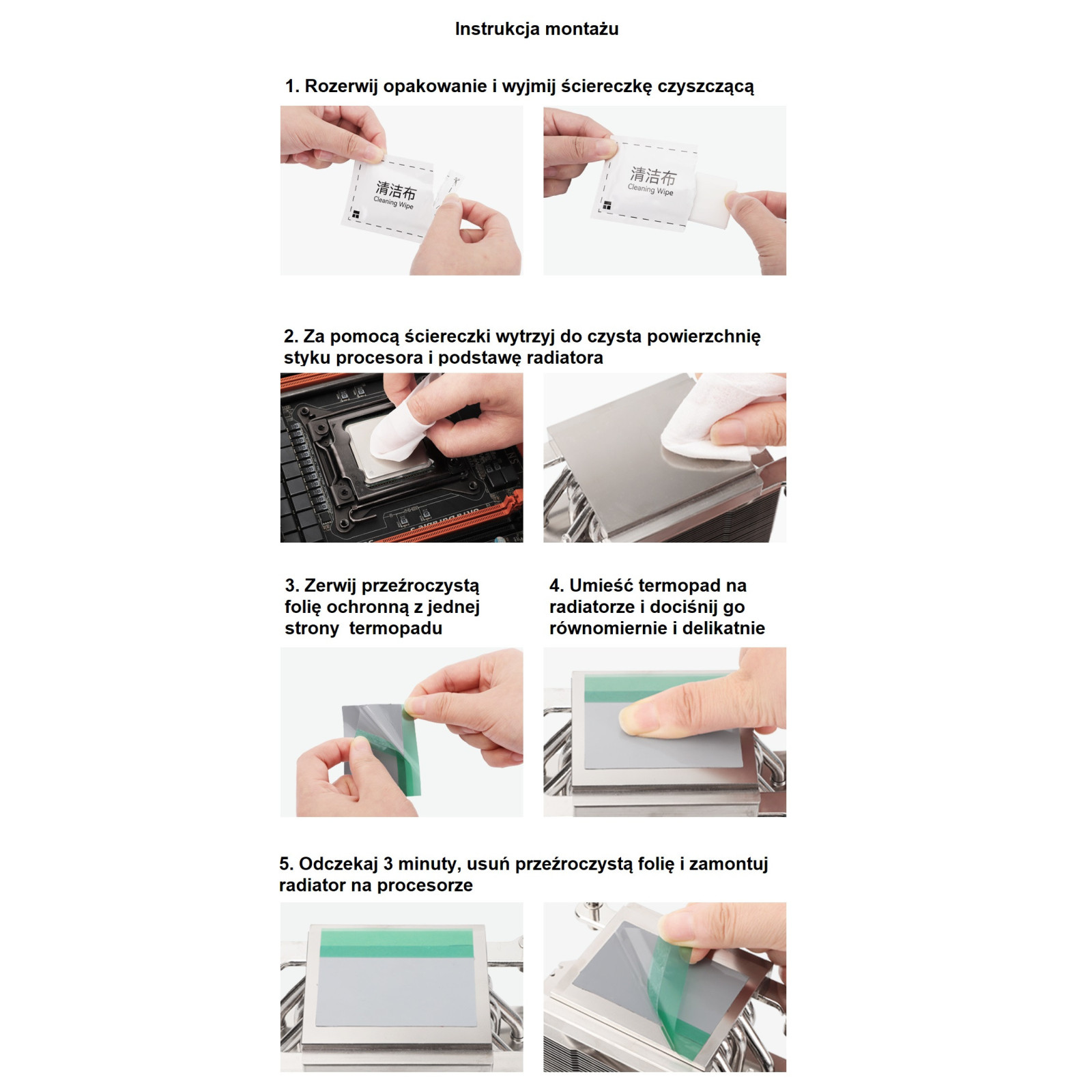 Instrukcja montażu

1. Rozerwij opakowanie i wyjmij ściereczkę czyszczącą

清洁布
Cleaning Wipe

清洁布
Cleaning Wipe

2. Za pomocą ściereczki wytrzyj do czysta powierzchnię styku procesora i podstawę radiatora

3. Zerwij przeźroczystą folię ochronną z jednej strony termopadu

4. Umieść termopad na radiatorze i dociśnij go równomiernie i delikatnie

5. Odczekaj 3 minuty, usuń przeźroczystą folię i zamontuj radiator na procesorze